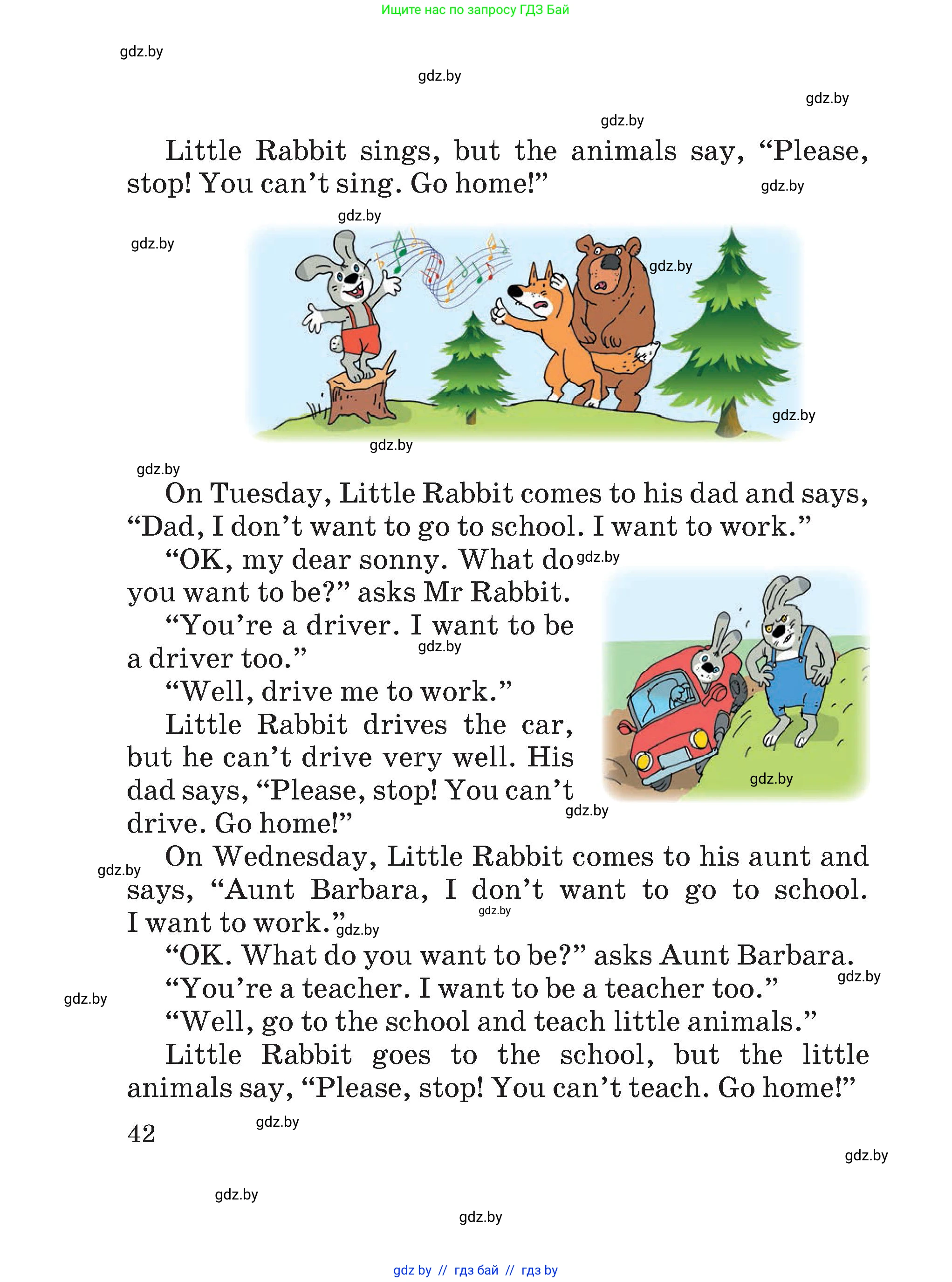 Ищите нас по запросу ГДЗ Бай

gdz.by

gdz.by

gdz.by

gdz.by

Little Rabbit sings, but the animals say, “Please, stop! You can’t sing. Go home!”

gdz.by

gdz.by

gdz.by

gdz.by

gdz.by

gdz.by

gdz.by

On Tuesday, Little Rabbit comes to his dad and says, “Dad, I don’t want to go to school. I want to work.”

“OK, my dear sonny. What do you want to be?” asks Mr Rabbit.

gdz.by

“You’re a driver. I want to be a driver too.”

gdz.by

“Well, drive me to work.”

Little Rabbit drives the car, but he can’t drive very well. His dad says, “Please, stop! You can’t drive. Go home!”

gdz.by

gdz.by

On Wednesday, Little Rabbit comes to his aunt and says, “Aunt Barbara, I don’t want to go to school. I want to work.”

gdz.by

gdz.by

gdz.by

“OK. What do you want to be?” asks Aunt Barbara.

“You’re a teacher. I want to be a teacher too.”

gdz.by

gdz.by

“Well, go to the school and teach little animals.”

Little Rabbit goes to the school, but the little animals say, “Please, stop! You can’t teach. Go home!”

42

gdz.by

gdz.by

gdz.by

gdz.by

gdz by // гдз бай // гдз by